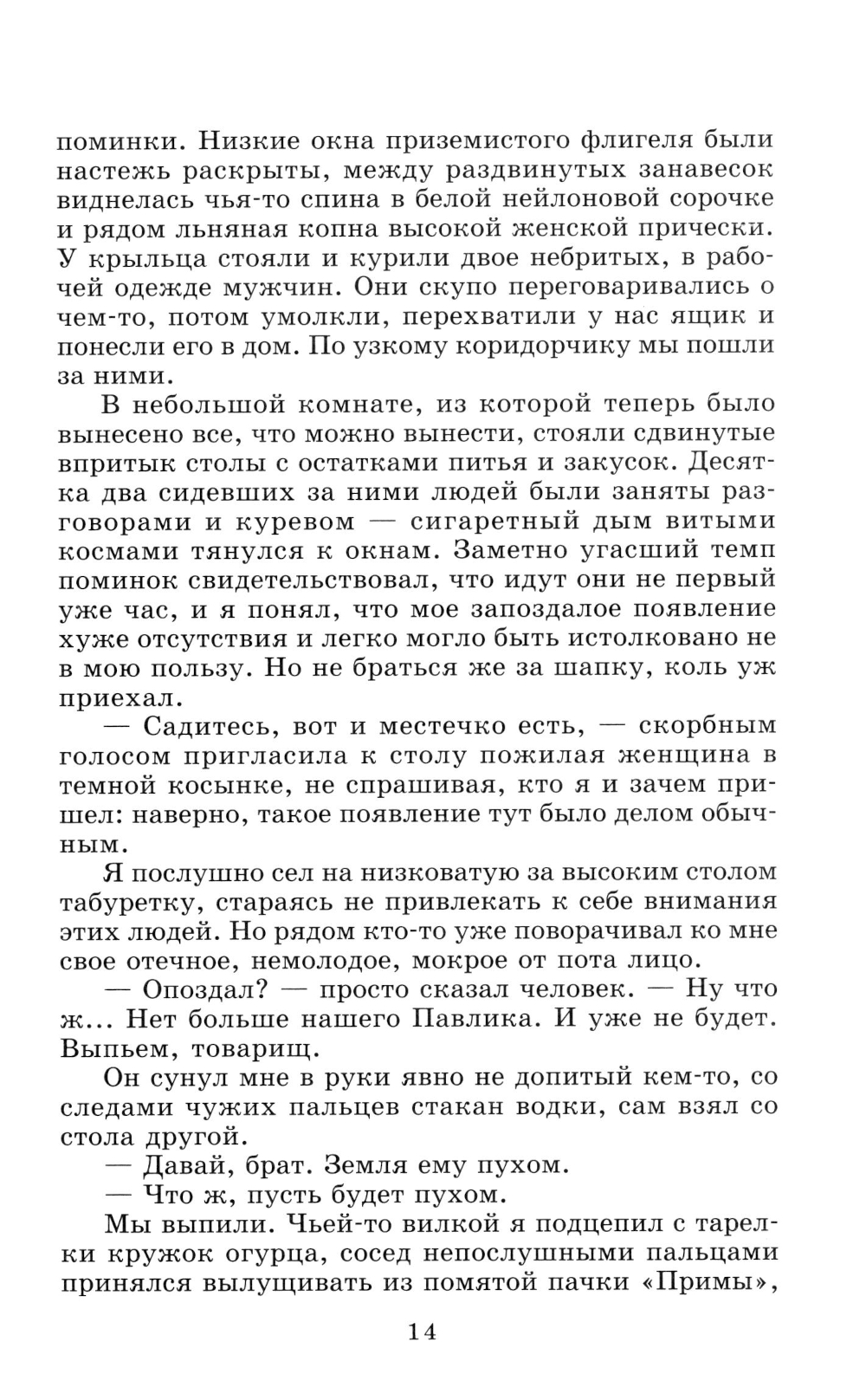 поминки. Низкие окна приземистого флигеля были настежь раскрыты, между раздвинутых занавесок виднелась чья-то спина в белой нейлоновой сорочке и рядом льняная копна высокой женской прически. У крыльца стояли и курили двое небритых, в рабочей одежде мужчин. Они скупо переговаривались о чем-то, потом умолкли, перехватили у нас ящик и понесли его в дом. По узкому коридорчику мы пошли за ними.

В небольшой комнате, из которой теперь было вынесено все, что можно вынести, стояли сдвинутые впритык столы с остатками питья и закусок. Десятка два сидевших за ними людей были заняты разговорами и куревом — сигаретный дым витыми космами тянулся к окнам. Заметно угасший темп поминок свидетельствовал, что идут они не первый уже час, и я понял, что мое запоздалое появление хуже отсутствия и легко могло быть истолковано не в мою пользу. Но не браться же за шапку, коль уж приехал.

— Садитесь, вот и местечко есть, — скорбным голосом пригласила к столу пожилая женщина в темной косынке, не спрашивая, кто я и зачем пришел: наверно, такое появление тут было делом обычным.

Я послушно сел на низковатую за высоким столом табуретку, стараясь не привлекать к себе внимания этих людей. Но рядом кто-то уже поворачивал ко мне свое отечное, немолодое, мокрое от пота лицо.

— Опоздал? — просто сказал человек. — Ну что ж... Нет больше нашего Павлика. И уже не будет. Выпьем, товарищ.

Он сунул мне в руки явно не допитый кем-то, со следами чужих пальцев стакан водки, сам взял со стола другой.

— Давай, брат. Земля ему пухом.

— Что ж, пусть будет пухом.

Мы выпили. Чьей-то вилкой я подцепил с тарелки кружок огурца, сосед непослушными пальцами принялся вылущивать из помятой пачки «Примы»,

14